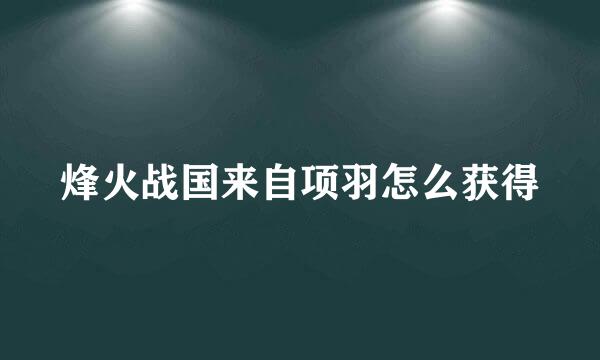 烽火战国来自项羽怎么获得